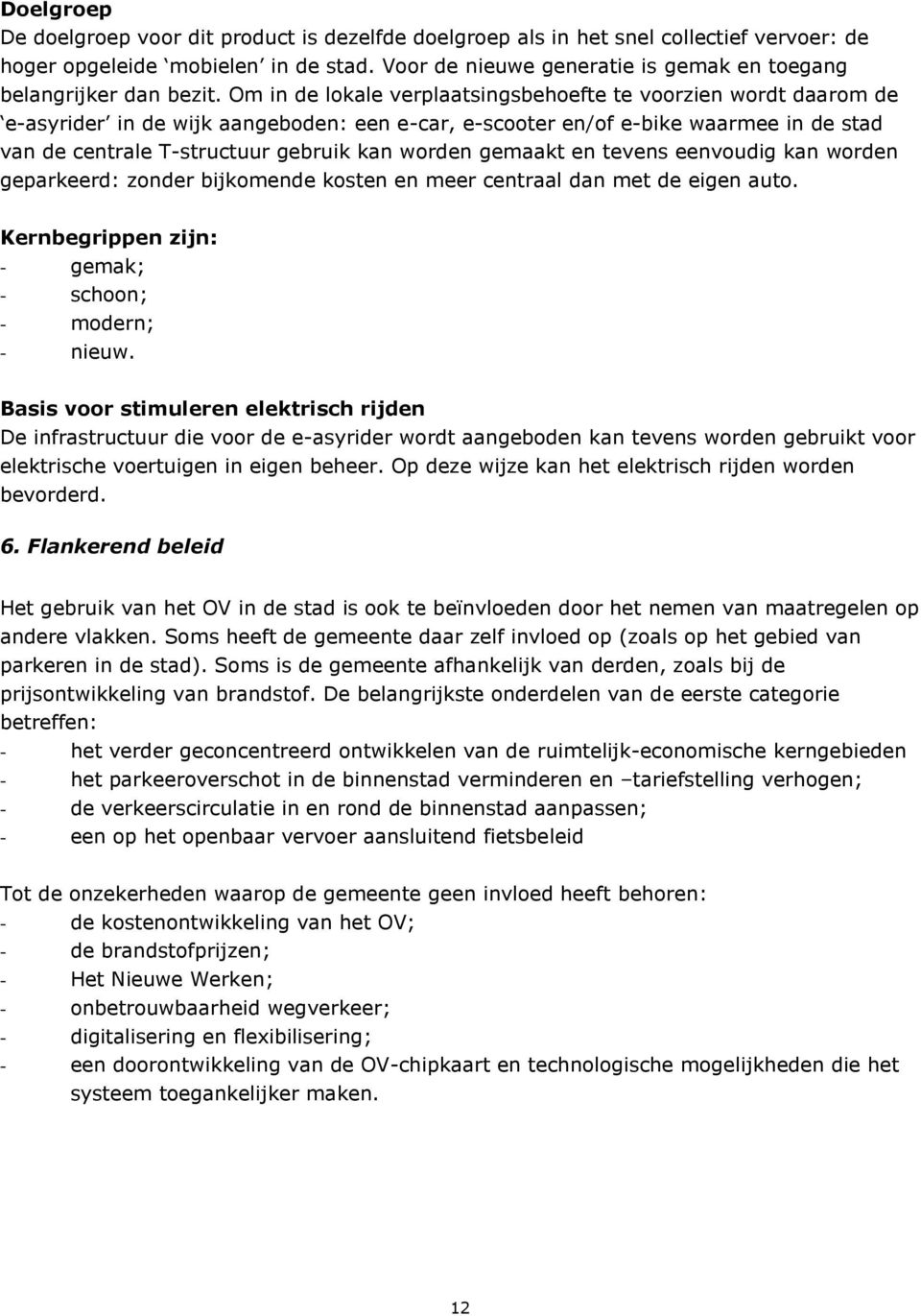 Doelgroep
De doelgroep voor dit product is dezelfde doelgroep als in het snel collectief vervoer: de hoger opgeleide 'mobielen' in de stad. Voor de nieuwe generatie is gemak en toegang belangrijker dan bezit. Om in de lokale verplaatsingsbehoefte te voorzien wordt daarom de 'e-asyrider' in de wijk aangeboden: een e-car, e-scooter en/of e-bike waarmee in de stad van de centrale T-structuur gebruik kan worden gemaakt en tevens eenvoudig kan worden geparkeerd: zonder bijkomende kosten en meer centraal dan met de eigen auto.

Kernbegrippen zijn:
- gemak;
- schoon;
- modern;
- nieuw.

Basis voor stimuleren elektrisch rijden
De infrastructuur die voor de e-asyrider wordt aangeboden kan tevens worden gebruikt voor elektrische voertuigen in eigen beheer. Op deze wijze kan het elektrisch rijden worden bevorderd.

6. Flankerend beleid

Het gebruik van het OV in de stad is ook te beïnvloeden door het nemen van maatregelen op andere vlakken. Soms heeft de gemeente daar zelf invloed op (zoals op het gebied van parkeren in de stad). Soms is de gemeente afhankelijk van derden, zoals bij de prijsontwikkeling van brandstof. De belangrijkste onderdelen van de eerste categorie betreffen:
- het verder geconcentreerd ontwikkelen van de ruimtelijk-economische kerngebieden
- het parkeeroverschot in de binnenstad verminderen en –tariefstelling verhogen;
- de verkeerscirculatie in en rond de binnenstad aanpassen;
- een op het openbaar vervoer aansluitend fietsbeleid

Tot de onzekerheden waarop de gemeente geen invloed heeft behoren:
- de kostenontwikkeling van het OV;
- de brandstofprijzen;
- Het Nieuwe Werken;
- onbetrouwbaarheid wegverkeer;
- digitalisering en flexibilisering;
- een doorontwikkeling van de OV-chipkaart en technologische mogelijkheden die het systeem toegankelijker maken.

12